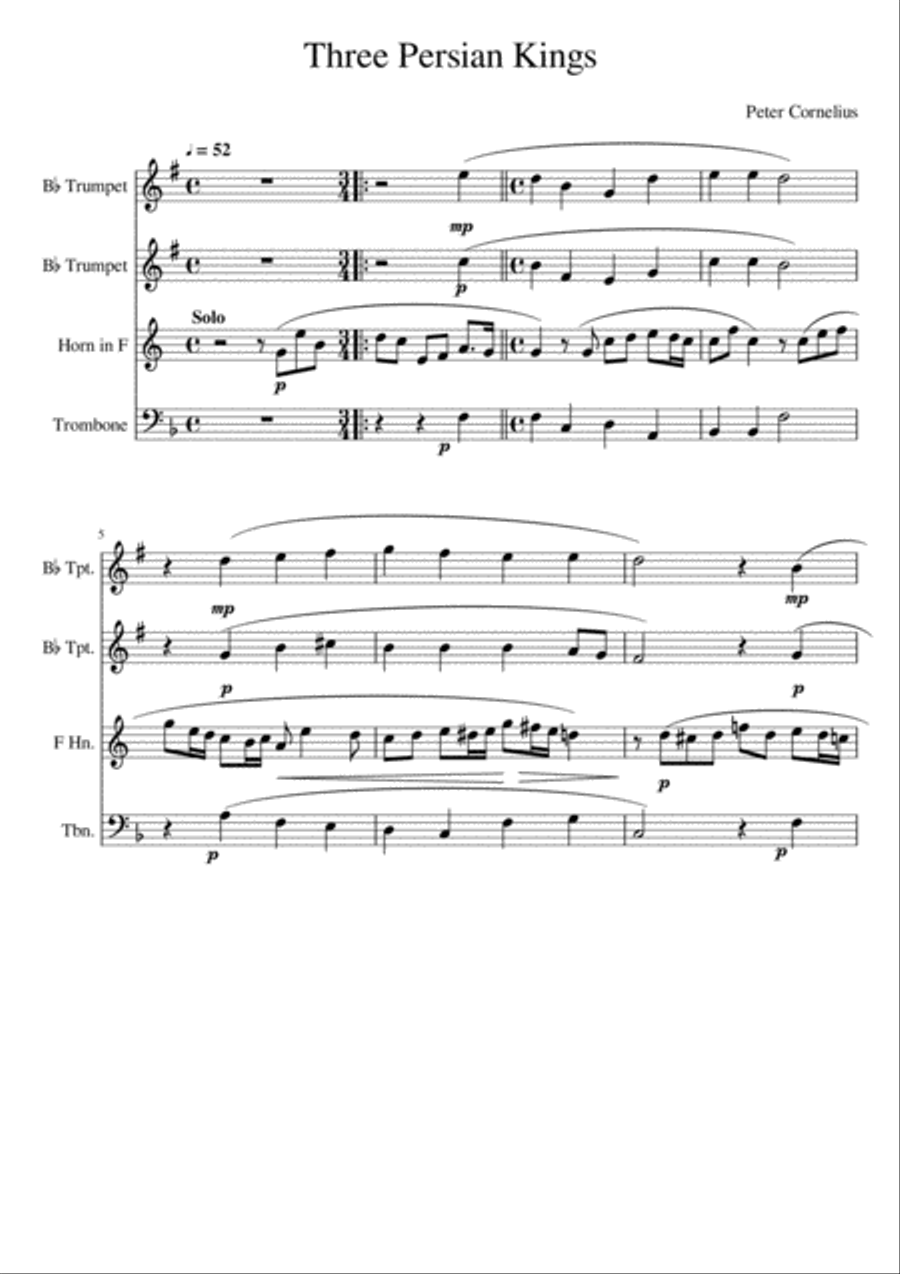 Three Persian Kings

Peter Cornelius

♩ = 52

B♭ Trumpet

mp

B♭ Trumpet

p

Solo

Horn in F

p

Trombone

p

5

B♭ Tpt.

mp

mp

B♭ Tpt.

p

p

F Hn.

p

Tbn.

p

p